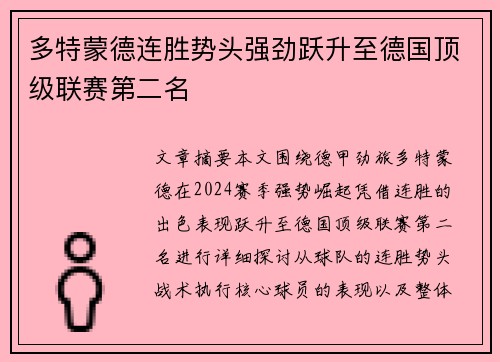 多特蒙德连胜势头强劲跃升至德国顶级联赛第二名

文章摘要本文围绕德甲劲旅多特蒙德在2024赛季强势崛起凭借连胜的出色表现跃升至德国顶级联赛第二名进行详细探讨从球队的连胜势头战术执行核心球员的表现以及整体